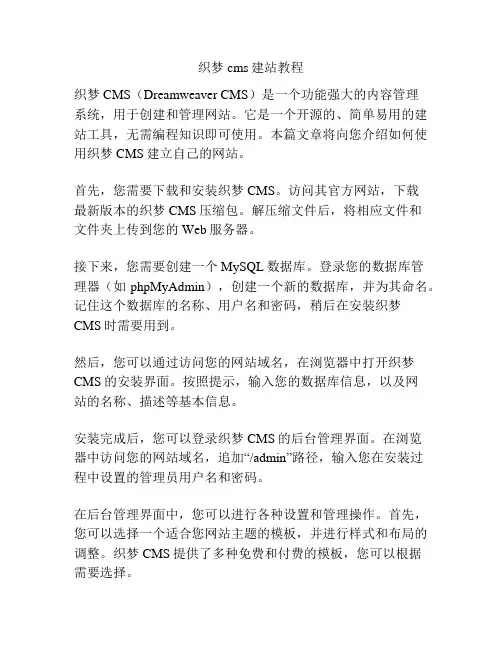 织梦 cms 建站教程

织梦 CMS（Dreamweaver CMS）是一个功能强大的内容管理系统，用于创建和管理网站。它是一个开源的、简单易用的建站工具，无需编程知识即可使用。本篇文章将向您介绍如何使用织梦 CMS 建立自己的网站。

首先，您需要下载和安装织梦 CMS。访问其官方网站，下载最新版本的织梦 CMS 压缩包。解压缩文件后，将相应文件和文件夹上传到您的 Web 服务器。

接下来，您需要创建一个 MySQL 数据库。登录您的数据库管理器（如 phpMyAdmin），创建一个新的数据库，并为其命名。记住这个数据库的名称、用户名和密码，稍后在安装织梦 CMS 时需要用到。

然后，您可以通过访问您的网站域名，在浏览器中打开织梦 CMS 的安装界面。按照提示，输入您的数据库信息，以及网站的名称、描述等基本信息。

安装完成后，您可以登录织梦 CMS 的后台管理界面。在浏览器中访问您的网站域名，追加“/admin”路径，输入您在安装过程中设置的管理员用户名和密码。

在后台管理界面中，您可以进行各种设置和管理操作。首先，您可以选择一个适合您网站主题的模板，并进行样式和布局的调整。织梦 CMS 提供了多种免费和付费的模板，您可以根据需要选择。